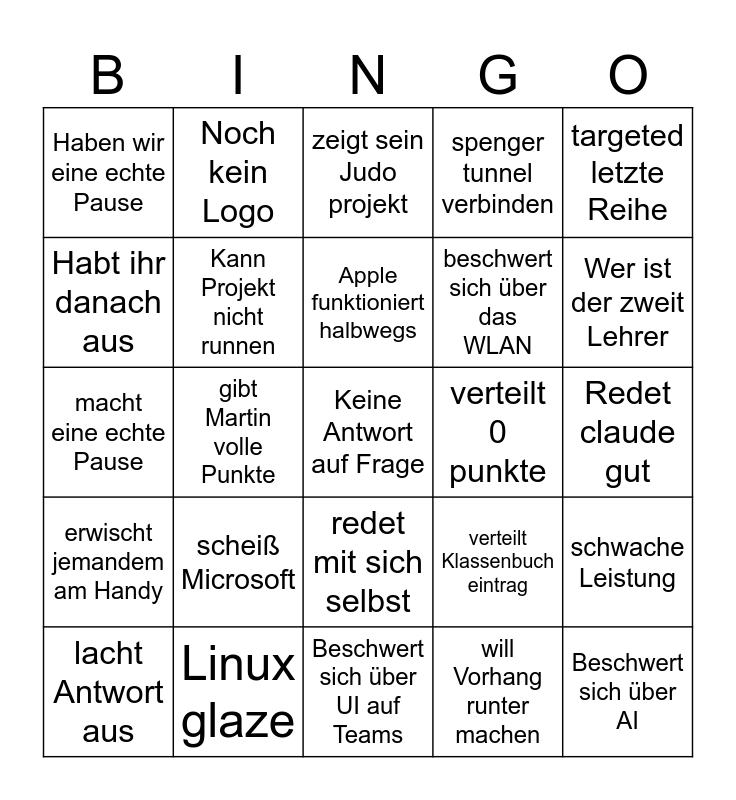 | B | I | N | G | O |
|---|---|---|---|---|
| Haben wir eine echte Pause | Noch kein Logo | zeigt sein Judo projekt | spenger tunnel verbinden | targeted letzte Reihe |
| Habt ihr danach aus | Kann Projekt nicht runnen | Apple funktioniert halbwegs | beschwert sich über das WLAN | Wer ist der zweit Lehrer |
| macht eine echte Pause | gibt Martin volle Punkte | Keine Antwort auf Frage | verteilt 0 punkte | Redet claude gut |
| erwischt jemandem am Handy | scheiß Microsoft | redet mit sich selbst | verteilt Klassenbuch eintrag | schwache Leistung |
| lacht Antwort aus | Linux glaze | Beschwert sich über UI auf Teams | will Vorhang runter machen | Beschwert sich über AI |